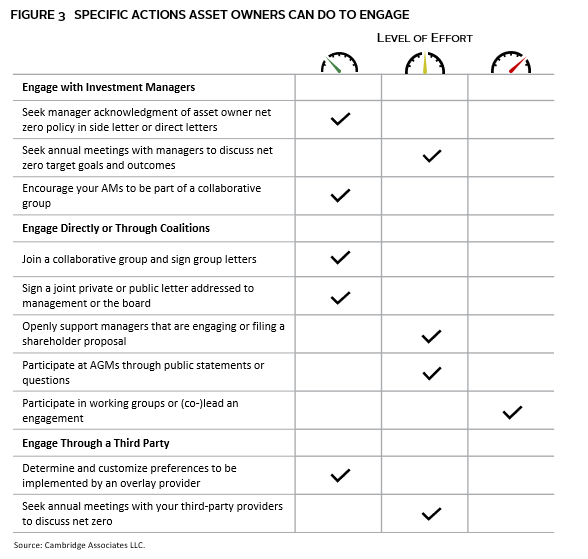 FIGURE 3 SPECIFIC ACTIONS ASSET OWNERS CAN DO TO ENGAGE

LEVEL OF EFFORT

| | | | |
|---|---|---|---|
| **Engage with Investment Managers** | | | |
| Seek manager acknowledgment of asset owner net zero policy in side letter or direct letters | ✓ | | |
| Seek annual meetings with managers to discuss net zero target goals and outcomes | | ✓ | |
| Encourage your AMs to be part of a collaborative group | ✓ | | |
| **Engage Directly or Through Coalitions** | | | |
| Join a collaborative group and sign group letters | ✓ | | |
| Sign a joint private or public letter addressed to management or the board | ✓ | | |
| Openly support managers that are engaging or filing a shareholder proposal | | ✓ | |
| Participate at AGMs through public statements or questions | | ✓ | |
| Participate in working groups or (co-)lead an engagement | | | ✓ |
| **Engage Through a Third Party** | | | |
| Determine and customize preferences to be implemented by an overlay provider | ✓ | | |
| Seek annual meetings with your third-party providers to discuss net zero | | ✓ | |

Source: Cambridge Associates LLC.